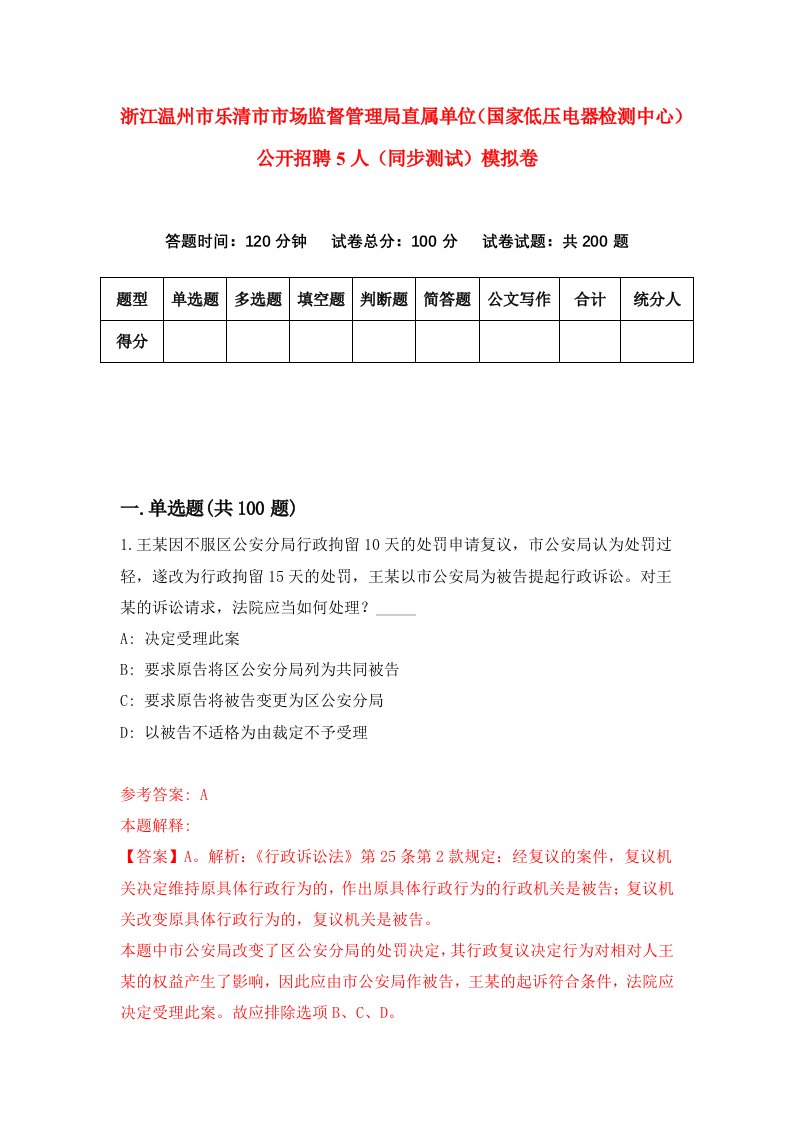 浙江温州市乐清市市场监督管理局直属单位（国家低压电器检测中心）公开招聘5人（同步测试）模拟卷

答题时间：120分钟　试卷总分：100分　试卷试题：共200题

| 题型 | 单选题 | 多选题 | 填空题 | 判断题 | 简答题 | 公文写作 | 合计 | 统分人 |
|---|---|---|---|---|---|---|---|---|
| 得分 | | | | | | | | |

一.单选题(共100题)

1.王某因不服区公安分局行政拘留10天的处罚申请复议，市公安局认为处罚过轻，遂改为行政拘留15天的处罚，王某以市公安局为被告提起行政诉讼。对王某的诉讼请求，法院应当如何处理？_____

A: 决定受理此案

B: 要求原告将区公安分局列为共同被告

C: 要求原告将被告变更为区公安分局

D: 以被告不适格为由裁定不予受理

参考答案: A

本题解释:

【答案】A。解析：《行政诉讼法》第25条第2款规定：经复议的案件，复议机关决定维持原具体行政行为的，作出原具体行政行为的行政机关是被告；复议机关改变原具体行政行为的，复议机关是被告。

本题中市公安局改变了区公安分局的处罚决定，其行政复议决定行为对相对人王某的权益产生了影响，因此应由市公安局作被告，王某的起诉符合条件，法院应决定受理此案。故应排除选项B、C、D。